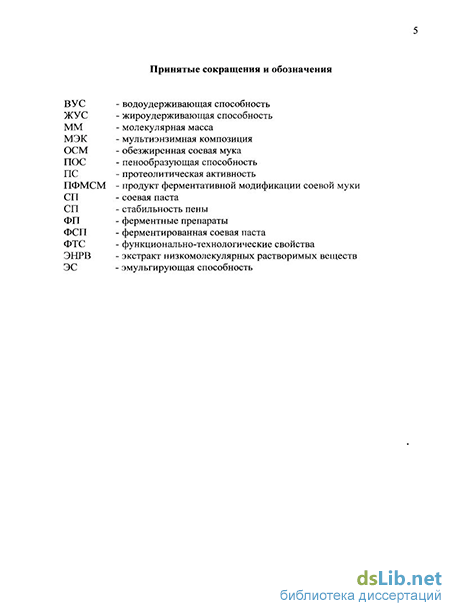 5

Принятые сокращения и обозначения

ВУС - водоудерживающая способность
ЖУС - жироудерживающая способность
ММ - молекулярная масса
МЭК - мультиэнзимная композиция
ОСМ - обезжиренная соевая мука
ПОС - пенообразующая способность
ПС - протеолитическая активность
ПФМСМ - продукт ферментативной модификации соевой муки
СП - соевая паста
СП - стабильность пены
ФП - ферментные препараты
ФСП - ферментированная соевая паста
ФТС - функционально-технологические свойства
ЭНРВ - экстракт низкомолекулярных растворимых веществ
ЭС - эмульгирующая способность

dsLib.net
библиотека диссертаций